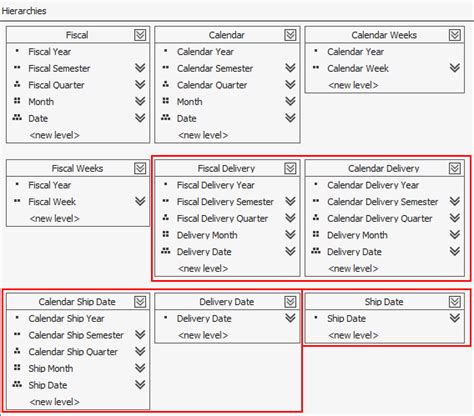 Hierarchies

Fiscal
Fiscal Year
Fiscal Semester
Fiscal Quarter
Month
Date
<new level>

Calendar
Calendar Year
Calendar Semester
Calendar Quarter
Month
Date
<new level>

Calendar Weeks
Calendar Year
Calendar Week
<new level>

Fiscal Weeks
Fiscal Year
Fiscal Week
<new level>

Fiscal Delivery
Fiscal Delivery Year
Fiscal Delivery Semester
Fiscal Delivery Quarter
Delivery Month
Delivery Date
<new level>

Calendar Delivery
Calendar Delivery Year
Calendar Delivery Semester
Calendar Delivery Quarter
Delivery Month
Delivery Date
<new level>

Calendar Ship Date
Calendar Ship Year
Calendar Ship Semester
Calendar Ship Quarter
Ship Month
Ship Date
<new level>

Delivery Date
Delivery Date
<new level>

Ship Date
Ship Date
<new level>